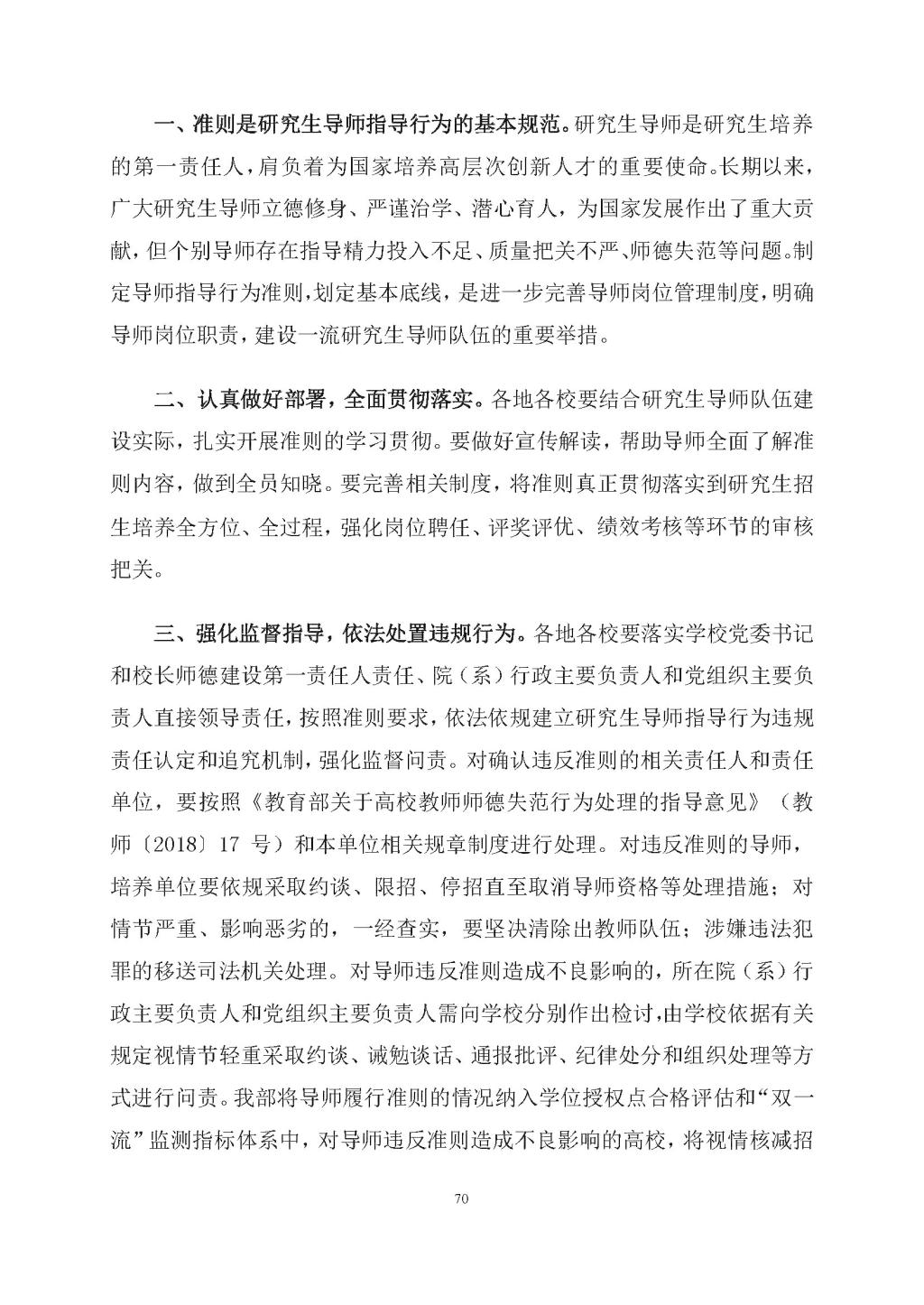 一、准则是研究生导师指导行为的基本规范。研究生导师是研究生培养的第一责任人，肩负着为国家培养高层次创新人才的重要使命。长期以来，广大研究生导师立德修身、严谨治学、潜心育人，为国家发展作出了重大贡献，但个别导师存在指导精力投入不足、质量把关不严、师德失范等问题。制定导师指导行为准则，划定基本底线，是进一步完善导师岗位管理制度，明确导师岗位职责，建设一流研究生导师队伍的重要举措。

二、认真做好部署，全面贯彻落实。各地各校要结合研究生导师队伍建设实际，扎实开展准则的学习贯彻。要做好宣传解读，帮助导师全面了解准则内容，做到全员知晓。要完善相关制度，将准则真正贯彻落实到研究生招生培养全方位、全过程，强化岗位聘任、评奖评优、绩效考核等环节的审核把关。

三、强化监督指导，依法处置违规行为。各地各校要落实学校党委书记和校长师德建设第一责任人责任、院（系）行政主要负责人和党组织主要负责人直接领导责任，按照准则要求，依法依规建立研究生导师指导行为违规责任认定和追究机制，强化监督问责。对确认违反准则的相关责任人和责任单位，要按照《教育部关于高校教师师德失范行为处理的指导意见》（教师〔2018〕17 号）和本单位相关规章制度进行处理。对违反准则的导师，培养单位要依规采取约谈、限招、停招直至取消导师资格等处理措施；对情节严重、影响恶劣的，一经查实，要坚决清除出教师队伍；涉嫌违法犯罪的移送司法机关处理。对导师违反准则造成不良影响的，所在院（系）行政主要负责人和党组织主要负责人需向学校分别作出检讨，由学校依据有关规定视情节轻重采取约谈、诫勉谈话、通报批评、纪律处分和组织处理等方式进行问责。我部将导师履行准则的情况纳入学位授权点合格评估和“双一流”监测指标体系中，对导师违反准则造成不良影响的高校，将视情核减招

70